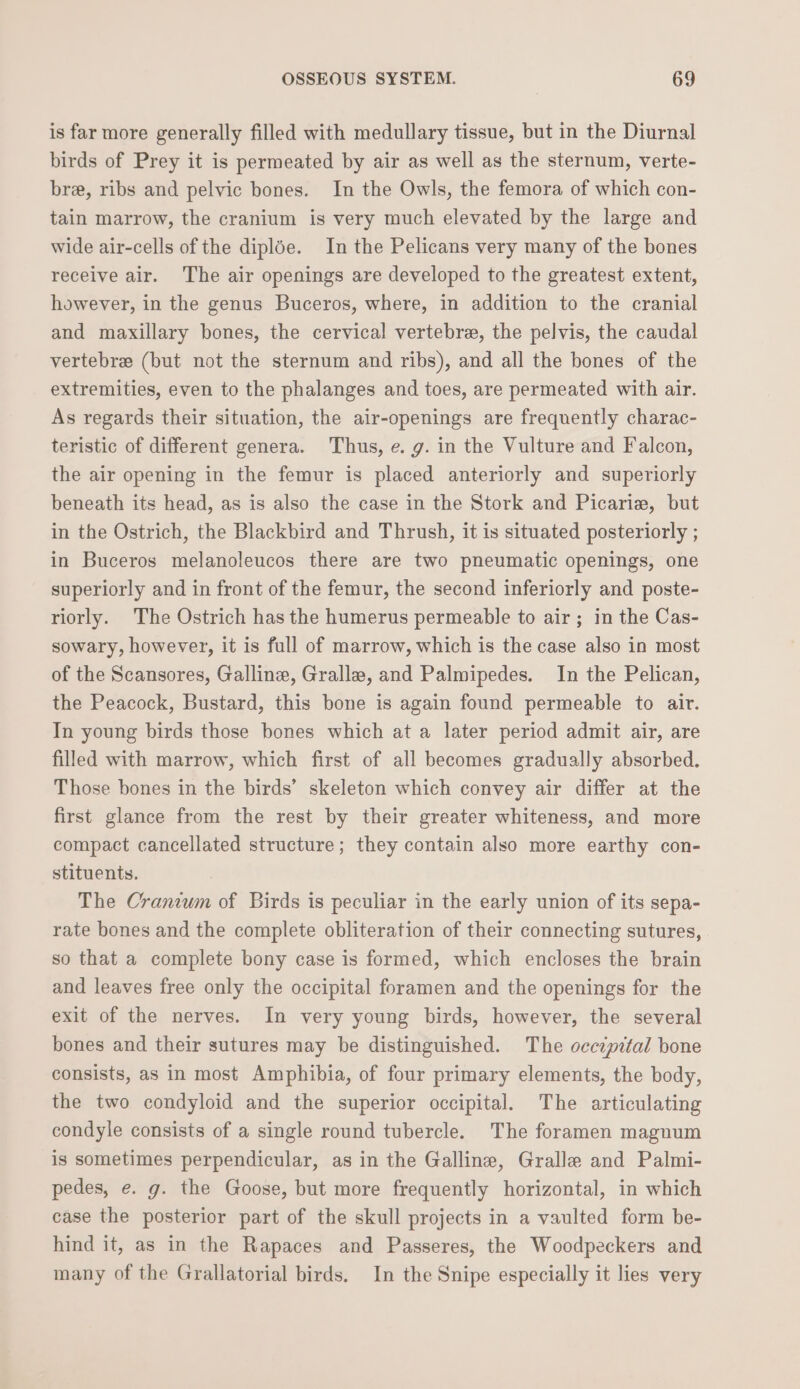 OSSEOUS SYSTEM. 69

is far more generally filled with medullary tissue, but in the Diurnal birds of Prey it is permeated by air as well as the sternum, vertebræ, ribs and pelvic bones. In the Owls, the femora of which contain marrow, the cranium is very much elevated by the large and wide air-cells of the diplöe. In the Pelicans very many of the bones receive air. The air openings are developed to the greatest extent, however, in the genus Buceros, where, in addition to the cranial and maxillary bones, the cervical vertebræ, the pelvis, the caudal vertebræ (but not the sternum and ribs), and all the bones of the extremities, even to the phalanges and toes, are permeated with air. As regards their situation, the air-openings are frequently characteristic of different genera. Thus, e. g. in the Vulture and Falcon, the air opening in the femur is placed anteriorly and superiorly beneath its head, as is also the case in the Stork and Picariæ, but in the Ostrich, the Blackbird and Thrush, it is situated posteriorly ; in Buceros melanoleucos there are two pneumatic openings, one superiorly and in front of the femur, the second inferiorly and posteriorly. The Ostrich has the humerus permeable to air ; in the Cassowary, however, it is full of marrow, which is the case also in most of the Scansores, Gallinæ, Grallæ, and Palmipedes. In the Pelican, the Peacock, Bustard, this bone is again found permeable to air. In young birds those bones which at a later period admit air, are filled with marrow, which first of all becomes gradually absorbed. Those bones in the birds' skeleton which convey air differ at the first glance from the rest by their greater whiteness, and more compact cancellated structure; they contain also more earthy constituents.

The Cranium of Birds is peculiar in the early union of its separate bones and the complete obliteration of their connecting sutures, so that a complete bony case is formed, which encloses the brain and leaves free only the occipital foramen and the openings for the exit of the nerves. In very young birds, however, the several bones and their sutures may be distinguished. The occipital bone consists, as in most Amphibia, of four primary elements, the body, the two condyloid and the superior occipital. The articulating condyle consists of a single round tubercle. The foramen magnum is sometimes perpendicular, as in the Gallinæ, Grallæ and Palmipedes, e. g. the Goose, but more frequently horizontal, in which case the posterior part of the skull projects in a vaulted form behind it, as in the Rapaces and Passeres, the Woodpeckers and many of the Grallatorial birds. In the Snipe especially it lies very